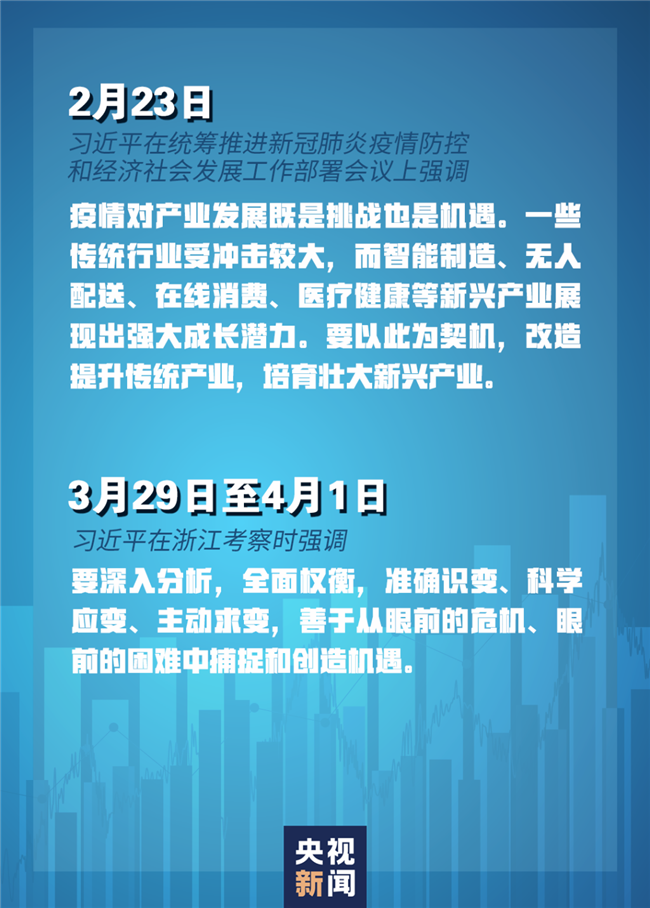 2月23日

习近平在统筹推进新冠肺炎疫情防控和经济社会发展工作部署会议上强调

疫情对产业发展既是挑战也是机遇。一些传统行业受冲击较大，而智能制造、无人配送、在线消费、医疗健康等新兴产业展现出强大成长潜力。要以此为契机，改造提升传统产业，培育壮大新兴产业。

3月29日至4月1日

习近平在浙江考察时强调

要深入分析，全面权衡，准确识变、科学应变、主动求变，善于从眼前的危机、眼前的困难中捕捉和创造机遇。

央视新闻